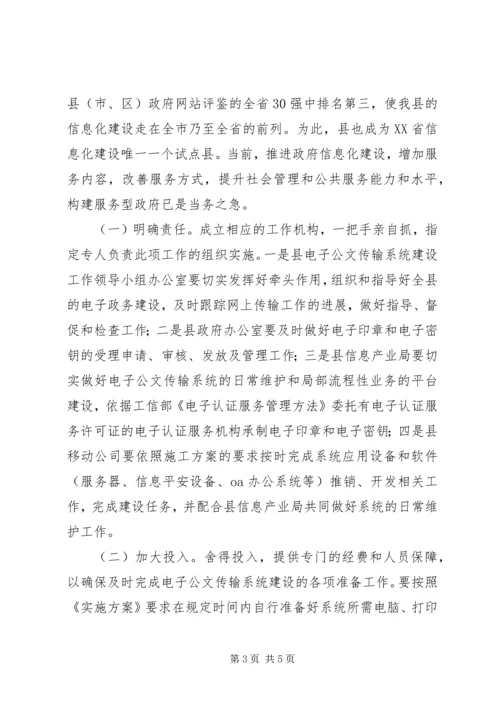 县（市、区）政府网站评鉴的全省30强中排名第三，使我县的信息化建设走在全市乃至全省的前列。为此，县也成为XX省信息化建设唯一一个试点县。当前，推进政府信息化建设，增加服务内容，改善服务方式，提升社会管理和公共服务能力和水平，构建服务型政府已是当务之急。

（一）明确责任。成立相应的工作机构，一把手亲自抓，指定专人负责此项工作的组织实施。一是县电子公文传输系统建设工作领导小组办公室要切实发挥好牵头作用，组织和指导好全县的电子政务建设，及时跟踪网上传输工作的进展，做好指导、督促和检查工作；二是县政府办公室要及时做好电子印章和电子密钥的受理申请、审核、发放及管理工作；三是县信息产业局要切实做好电子公文传输系统的日常维护和局部流程性业务的平台建设，依据工信部《电子认证服务管理方法》委托有电子认证服务许可证的电子认证服务机构承制电子印章和电子密钥；四是县移动公司要依照施工方案的要求按时完成系统应用设备和软件（服务器、信息平安设备、oa办公系统等）推销、开发相关工作，完成建设任务，并配合县信息产业局共同做好系统的日常维护工作。

（二）加大投入。舍得投入，提供专门的经费和人员保障，以确保及时完成电子公文传输系统建设的各项准备工作。要按照《实施方案》要求在规定时间内自行准备好系统所需电脑、打印

第3页 共5页